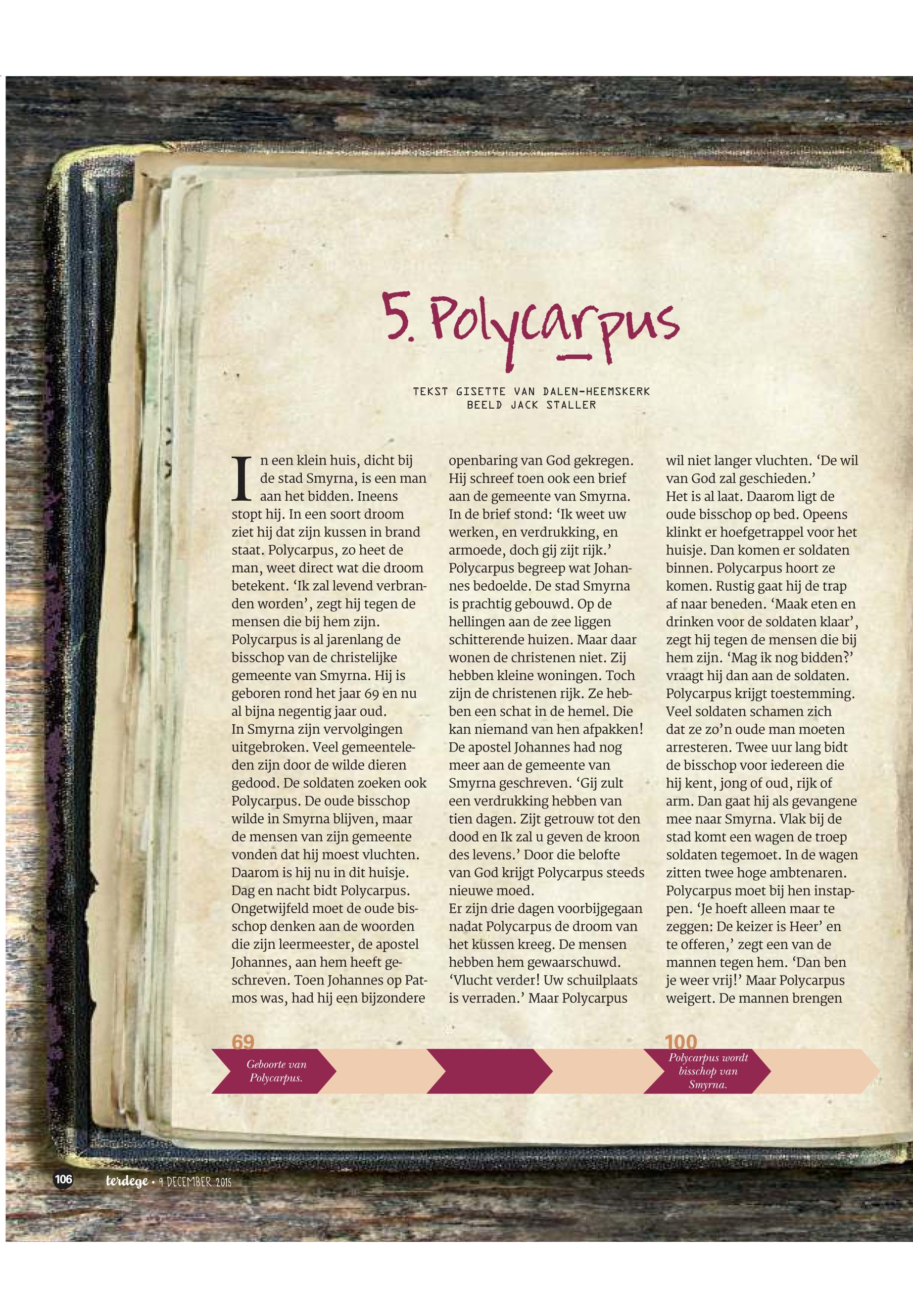 5. Polycarpus

TEKST GISETTE VAN DALEN-HEEMSKERK
BEELD JACK STALLER

In een klein huis, dicht bij de stad Smyrna, is een man aan het bidden. Ineens stopt hij. In een soort droom ziet hij dat zijn kussen in brand staat. Polycarpus, zo heet de man, weet direct wat die droom betekent. 'Ik zal levend verbranden worden', zegt hij tegen de mensen die bij hem zijn.
Polycarpus is al jarenlang de bisschop van de christelijke gemeente van Smyrna. Hij is geboren rond het jaar 69 en nu al bijna negentig jaar oud.
In Smyrna zijn vervolgingen uitgebroken. Veel gemeenteleden zijn door de wilde dieren gedood. De soldaten zoeken ook Polycarpus. De oude bisschop wilde in Smyrna blijven, maar de mensen van zijn gemeente vonden dat hij moest vluchten. Daarom is hij nu in dit huisje. Dag en nacht bidt Polycarpus. Ongetwijfeld moet de oude bisschop denken aan de woorden die zijn leermeester, de apostel Johannes, aan hem heeft geschreven. Toen Johannes op Patmos was, had hij een bijzondere openbaring van God gekregen. Hij schreef toen ook een brief aan de gemeente van Smyrna. In de brief stond: 'Ik weet uw werken, en verdrukking, en armoede, doch gij zijt rijk.' Polycarpus begreep wat Johannes bedoelde. De stad Smyrna is prachtig gebouwd. Op de hellingen aan de zee liggen schitterende huizen. Maar daar wonen de christenen niet. Zij hebben kleine woningen. Toch zijn de christenen rijk. Ze hebben een schat in de hemel. Die kan niemand van hen afpakken!
De apostel Johannes had nog meer aan de gemeente van Smyrna geschreven. 'Gij zult een verdrukking hebben van tien dagen. Zijt getrouw tot den dood en Ik zal u geven de kroon des levens.' Door die belofte van God krijgt Polycarpus steeds nieuwe moed.
Er zijn drie dagen voorbijgegaan nadat Polycarpus de droom van het kussen kreeg. De mensen hebben hem gewaarschuwd. 'Vlucht verder! Uw schuilplaats is verraden.' Maar Polycarpus wil niet langer vluchten. 'De wil van God zal geschieden.'
Het is al laat. Daarom ligt de oude bisschop op bed. Opeens klinkt er hoefgetrappel voor het huisje. Dan komen er soldaten binnen. Polycarpus hoort ze komen. Rustig gaat hij de trap af naar beneden. 'Maak eten en drinken voor de soldaten klaar', zegt hij tegen de mensen die bij hem zijn. 'Mag ik nog bidden?' vraagt hij dan aan de soldaten. Polycarpus krijgt toestemming. Veel soldaten schamen zich dat ze zo'n oude man moeten arresteren. Twee uur lang bidt de bisschop voor iedereen die hij kent, jong of oud, rijk of arm. Dan gaat hij als gevangene mee naar Smyrna. Vlak bij de stad komt een wagen de troep soldaten tegemoet. In de wagen zitten twee hoge ambtenaren. Polycarpus moet bij hen instappen. 'Je hoeft alleen maar te zeggen: De keizer is Heer' en te offeren,' zegt een van de mannen tegen hem. 'Dan ben je weer vrij!' Maar Polycarpus weigert. De mannen brengen

69
Geboorte van Polycarpus.

100
Polycarpus wordt bisschop van Smyrna.

106 terdege • 9 DECEMBER 2015